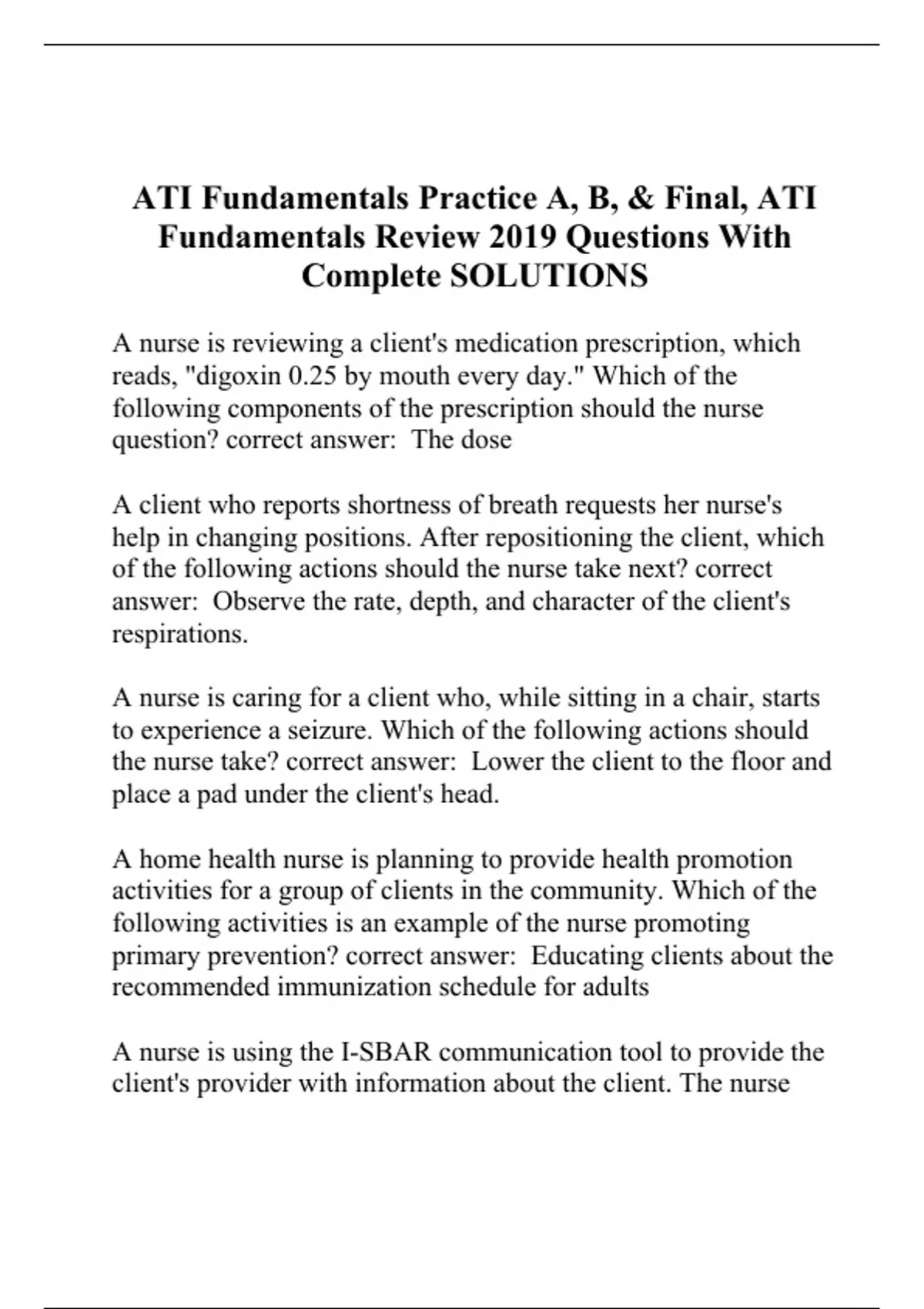 ATI Fundamentals Practice A, B, & Final, ATI Fundamentals Review 2019 Questions With Complete SOLUTIONS

A nurse is reviewing a client's medication prescription, which reads, "digoxin 0.25 by mouth every day." Which of the following components of the prescription should the nurse question? correct answer:  The dose

A client who reports shortness of breath requests her nurse's help in changing positions. After repositioning the client, which of the following actions should the nurse take next? correct answer:  Observe the rate, depth, and character of the client's respirations.

A nurse is caring for a client who, while sitting in a chair, starts to experience a seizure. Which of the following actions should the nurse take? correct answer:  Lower the client to the floor and place a pad under the client's head.

A home health nurse is planning to provide health promotion activities for a group of clients in the community. Which of the following activities is an example of the nurse promoting primary prevention? correct answer:  Educating clients about the recommended immunization schedule for adults

A nurse is using the I-SBAR communication tool to provide the client's provider with information about the client. The nurse